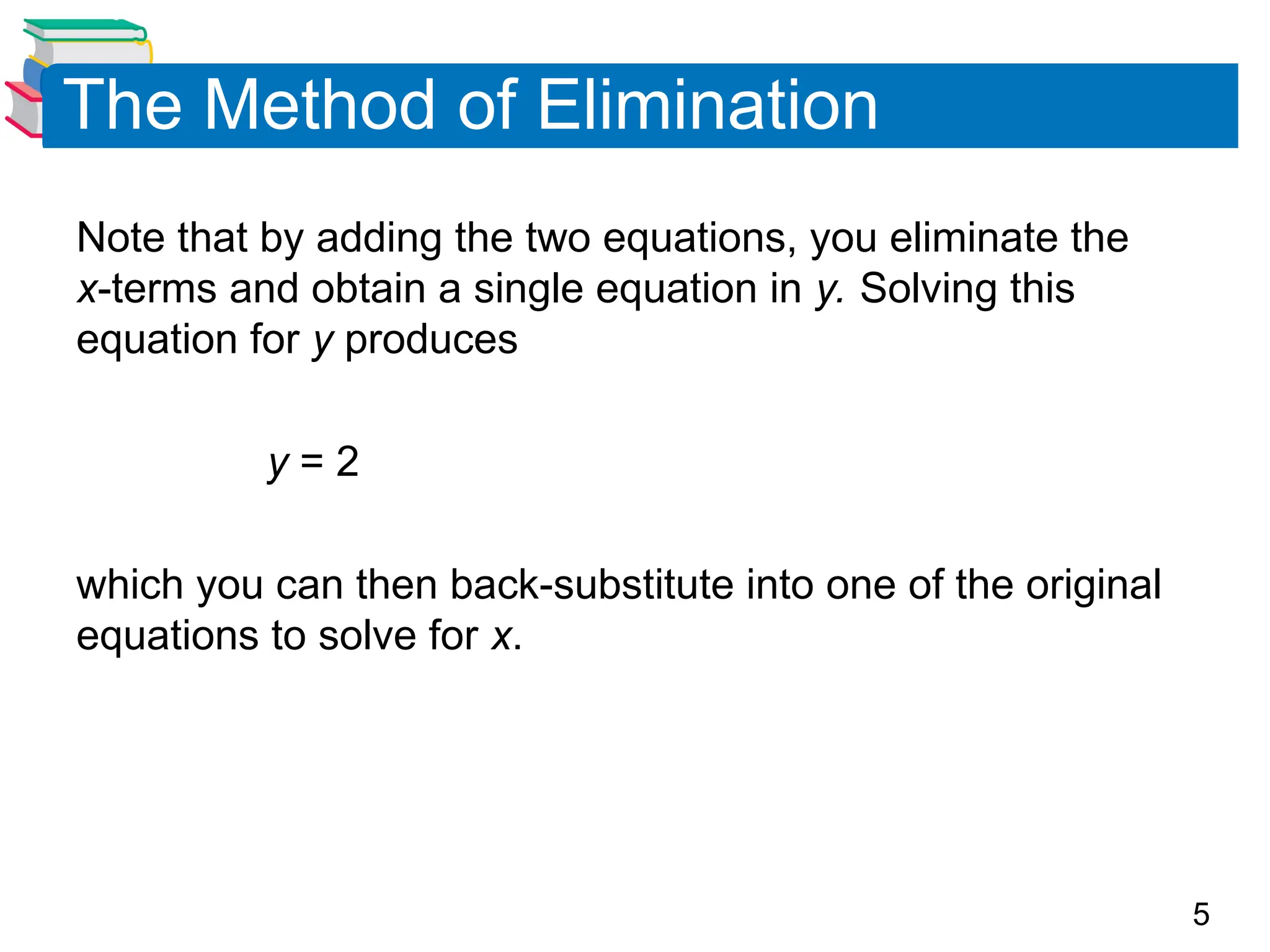 The Method of Elimination

Note that by adding the two equations, you eliminate the $x$-terms and obtain a single equation in $y$. Solving this equation for $y$ produces

$y = 2$

which you can then back-substitute into one of the original equations to solve for $x$.

5